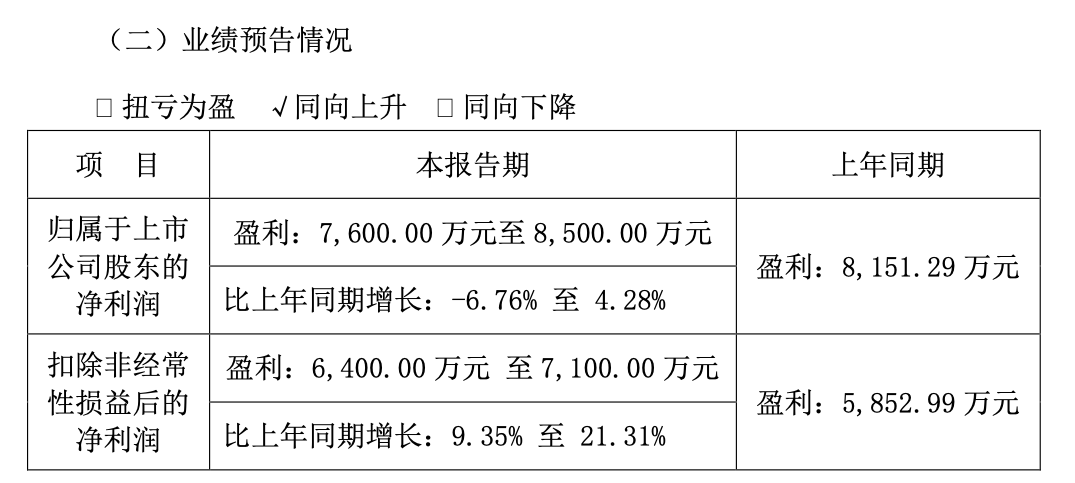 （二）业绩预告情况

□ 扭亏为盈　√同向上升　□ 同向下降

| 项　目 | 本报告期 | 上年同期 |
|---|---|---|
| 归属于上市公司股东的净利润 | 盈利：7,600.00 万元至 8,500.00 万元 | 盈利：8,151.29 万元 |
| | 比上年同期增长：-6.76% 至 4.28% | |
| 扣除非经常性损益后的净利润 | 盈利：6,400.00 万元 至 7,100.00 万元 | 盈利：5,852.99 万元 |
| | 比上年同期增长：9.35% 至 21.31% | |